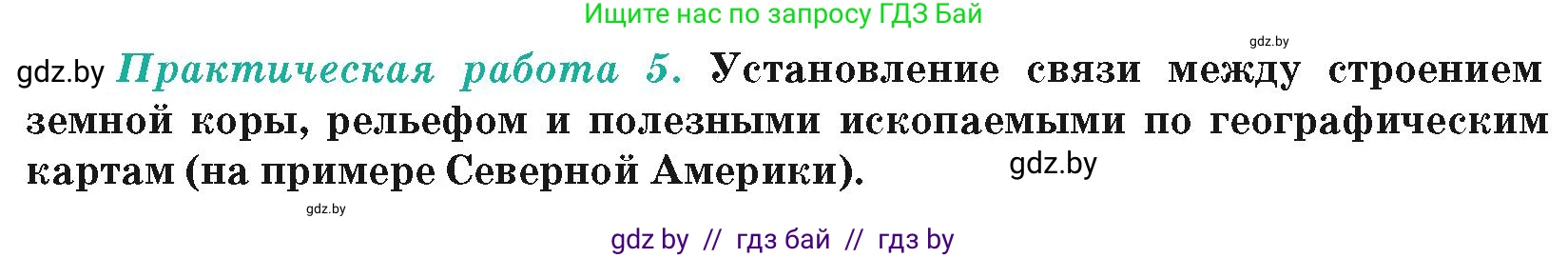 Ищите нас по запросу ГДЗ Бай

gdz.by

gdz.by Практическая работа 5. Установление связи между строением земной коры, рельефом и полезными ископаемыми по географическим картам (на примере Северной Америки). gdz.by

gdz.by

gdz by // гдз бай // гдз by